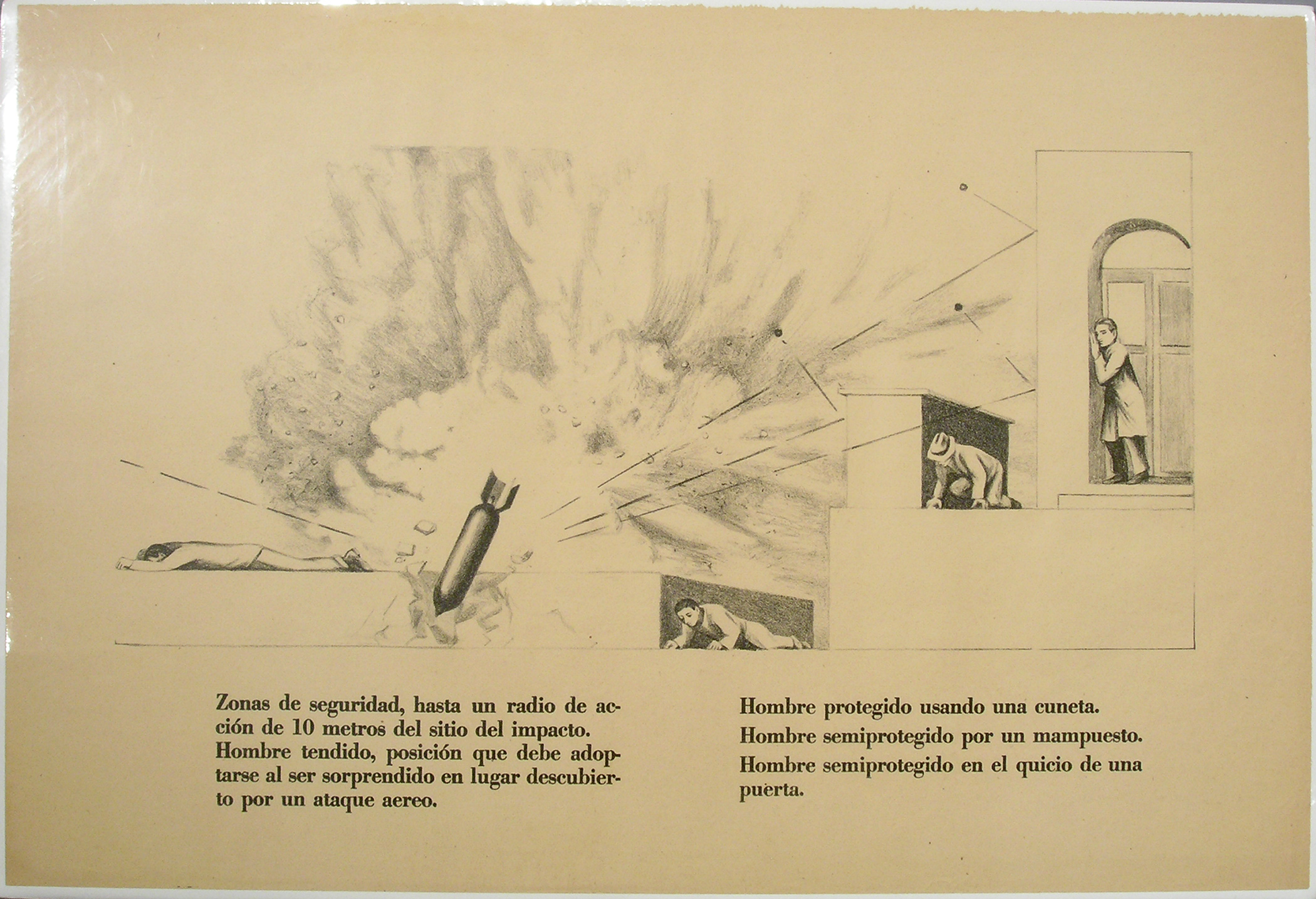 Zonas de seguridad, hasta un radio de acción de 10 metros del sitio del impacto.
Hombre tendido, posición que debe adoptarse al ser sorprendido en lugar descubierto por un ataque aereo.

Hombre protegido usando una cuneta.
Hombre semiprotegido por un mampuesto.
Hombre semiprotegido en el quicio de una puerta.